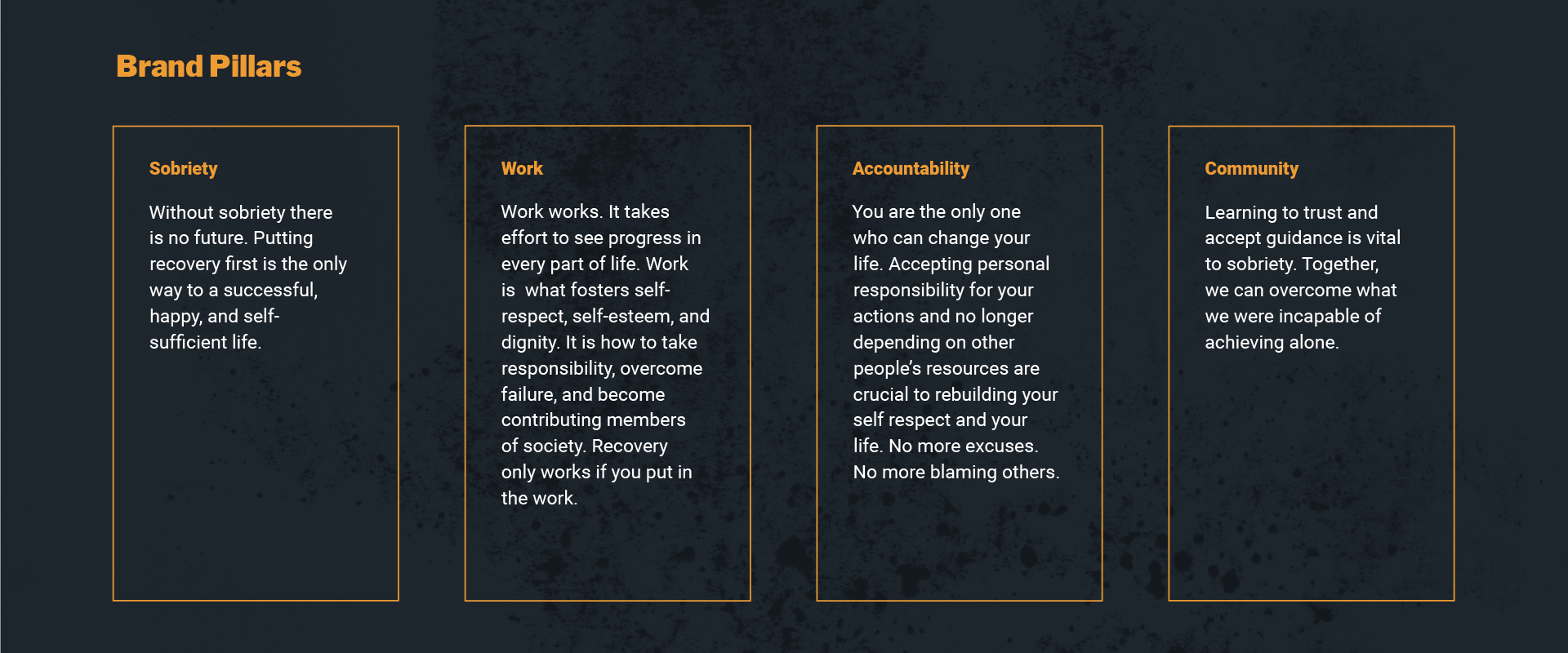 Brand Pillars

Sobriety

Without sobriety there is no future. Putting recovery first is the only way to a successful, happy, and self-sufficient life.

Work

Work works. It takes effort to see progress in every part of life. Work is what fosters self-respect, self-esteem, and dignity. It is how to take responsibility, overcome failure, and become contributing members of society. Recovery only works if you put in the work.

Accountability

You are the only one who can change your life. Accepting personal responsibility for your actions and no longer depending on other people's resources are crucial to rebuilding your self respect and your life. No more excuses. No more blaming others.

Community

Learning to trust and accept guidance is vital to sobriety. Together, we can overcome what we were incapable of achieving alone.